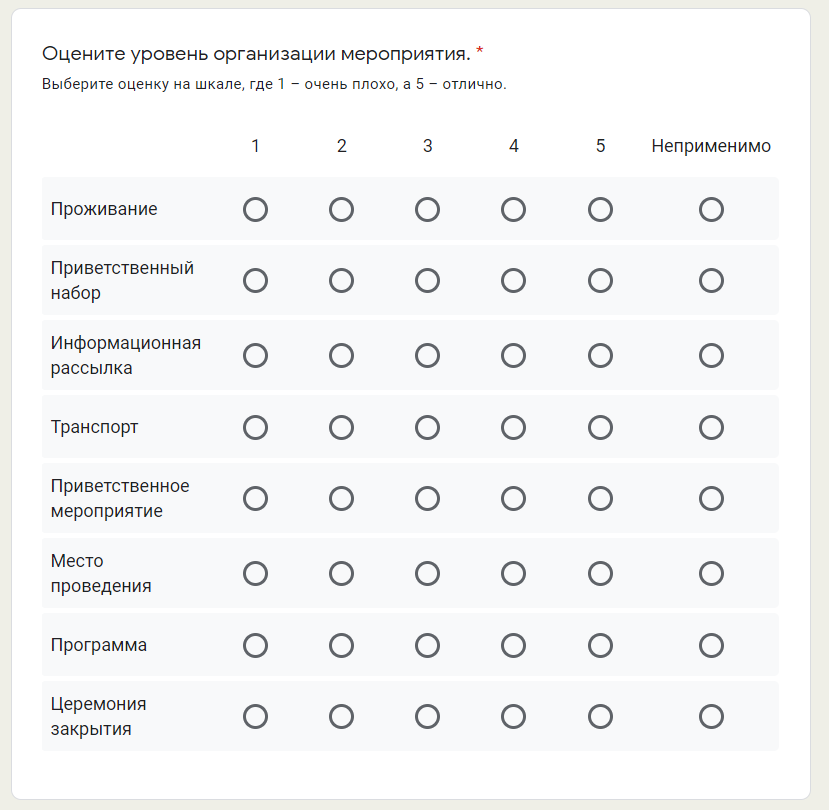 Оцените уровень организации мероприятия. *
Выберите оценку на шкале, где 1 – очень плохо, а 5 – отлично.

| | 1 | 2 | 3 | 4 | 5 | Неприменимо |
|---|---|---|---|---|---|---|
| Проживание | | | | | | |
| Приветственный набор | | | | | | |
| Информационная рассылка | | | | | | |
| Транспорт | | | | | | |
| Приветственное мероприятие | | | | | | |
| Место проведения | | | | | | |
| Программа | | | | | | |
| Церемония закрытия | | | | | | |